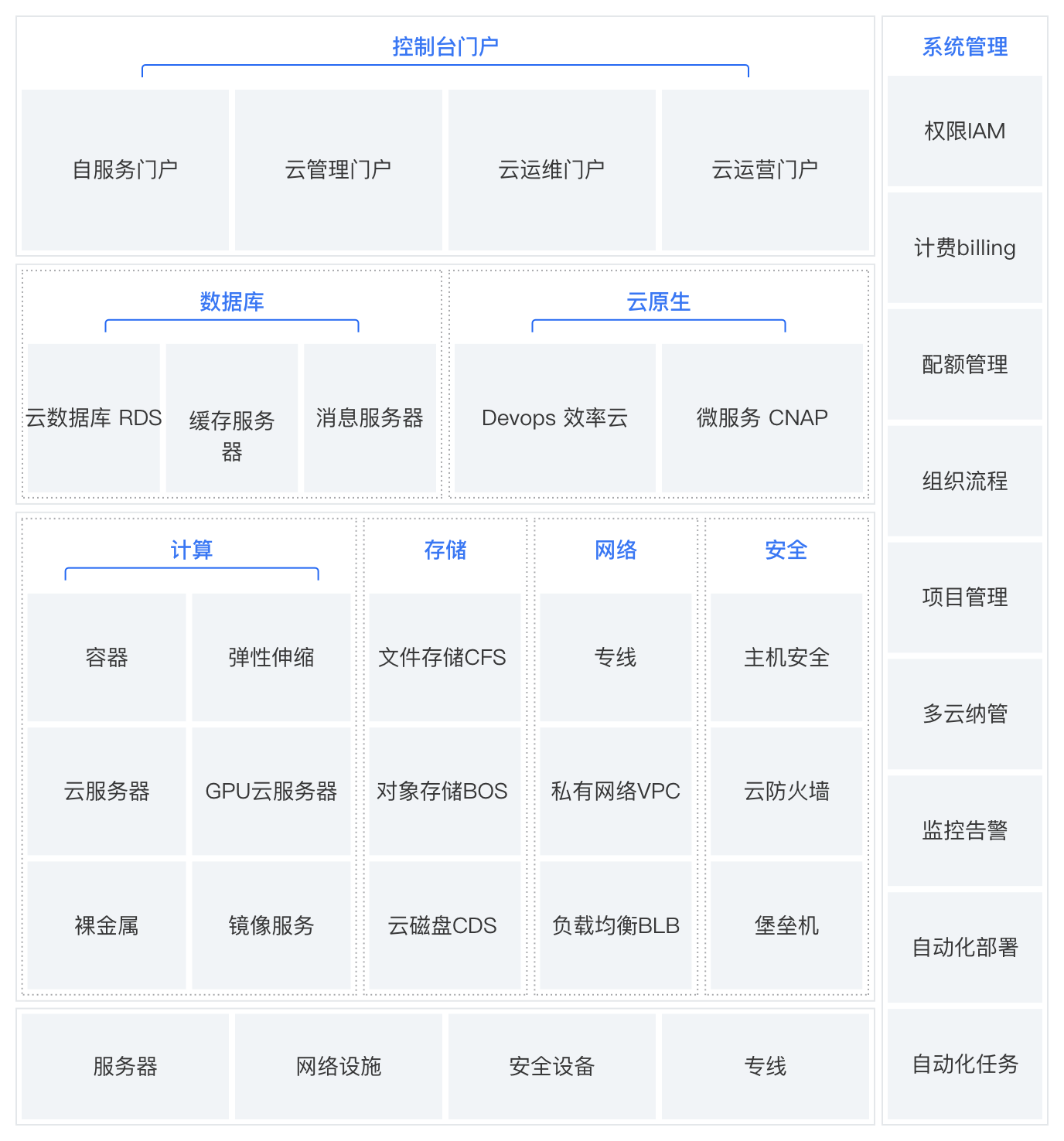 控制台门户

自服务门户

云管理门户

云运维门户

云运营门户

数据库

云数据库 RDS

缓存服务器

消息服务器

云原生

Devops 效率云

微服务 CNAP

计算

容器

弹性伸缩

云服务器

GPU云服务器

裸金属

镜像服务

存储

文件存储CFS

对象存储BOS

云磁盘CDS

网络

专线

私有网络VPC

负载均衡BLB

安全

主机安全

云防火墙

堡垒机

服务器

网络设施

安全设备

专线

系统管理

权限IAM

计费billing

配额管理

组织流程

项目管理

多云纳管

监控告警

自动化部署

自动化任务